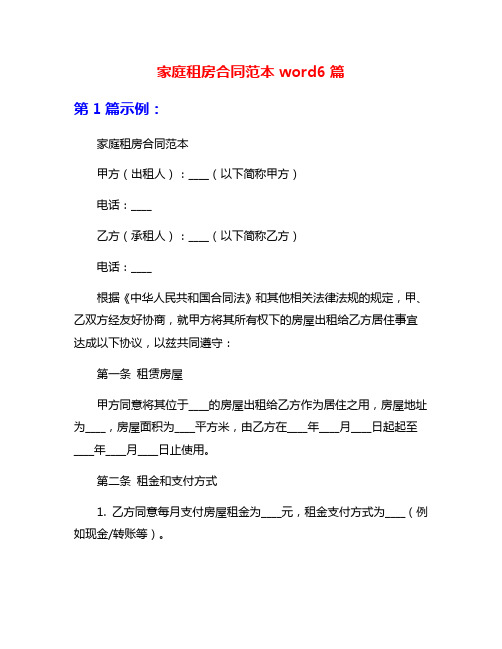 家庭租房合同范本 word6 篇

第 1 篇示例：

家庭租房合同范本

甲方（出租人）：____（以下简称甲方）

电话：____

乙方（承租人）：____（以下简称乙方）

电话：____

根据《中华人民共和国合同法》和其他相关法律法规的规定，甲、乙双方经友好协商，就甲方将其所有权下的房屋出租给乙方居住事宜达成以下协议，以兹共同遵守：

第一条 租赁房屋

甲方同意将其位于____的房屋出租给乙方作为居住之用，房屋地址为____，房屋面积为____平方米，由乙方在____年____月____日起起至____年____月____日止使用。

第二条 租金和支付方式

1. 乙方同意每月支付房屋租金为____元，租金支付方式为____（例如现金/转账等）。